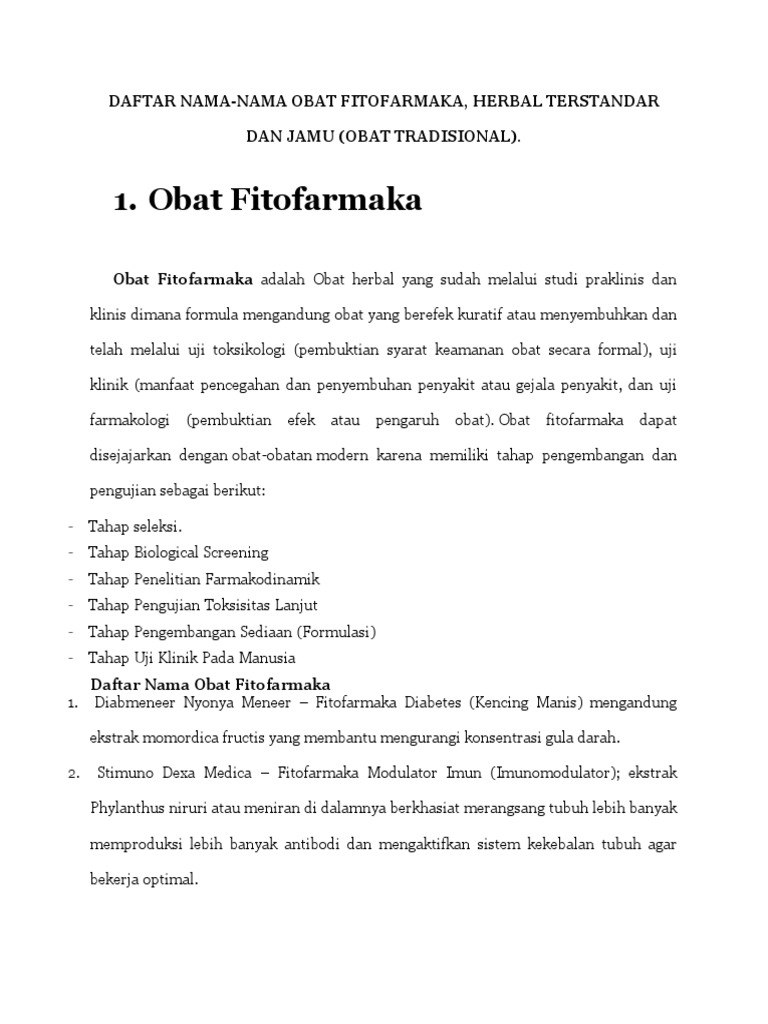 DAFTAR NAMA-NAMA OBAT FITOFARMAKA, HERBAL TERSTANDAR DAN JAMU (OBAT TRADISIONAL).

1. Obat Fitofarmaka

Obat Fitofarmaka adalah Obat herbal yang sudah melalui studi praklinis dan klinis dimana formula mengandung obat yang berefek kuratif atau menyembuhkan dan telah melalui uji toksikologi (pembuktian syarat keamanan obat secara formal), uji klinik (manfaat pencegahan dan penyembuhan penyakit atau gejala penyakit, dan uji farmakologi (pembuktian efek atau pengaruh obat). Obat fitofarmaka dapat disejajarkan dengan obat-obatan modern karena memiliki tahap pengembangan dan pengujian sebagai berikut:

- Tahap seleksi.
- Tahap Biological Screening
- Tahap Penelitian Farmakodinamik
- Tahap Pengujian Toksisitas Lanjut
- Tahap Pengembangan Sediaan (Formulasi)
- Tahap Uji Klinik Pada Manusia

Daftar Nama Obat Fitofarmaka

1. Diabmeneer Nyonya Meneer – Fitofarmaka Diabetes (Kencing Manis) mengandung ekstrak momordica fructis yang membantu mengurangi konsentrasi gula darah.

2. Stimuno Dexa Medica – Fitofarmaka Modulator Imun (Imunomodulator); ekstrak Phylanthus niruri atau meniran di dalamnya berkhasiat merangsang tubuh lebih banyak memproduksi lebih banyak antibodi dan mengaktifkan sistem kekebalan tubuh agar bekerja optimal.